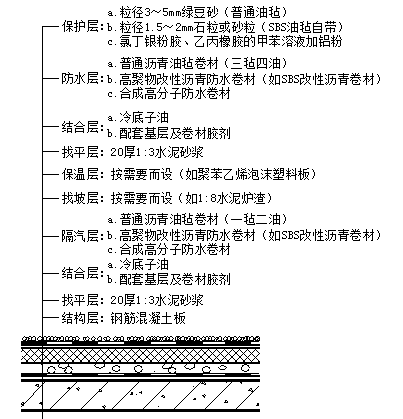 保护层: a. 粒径3～5mm绿豆砂（普通油毡）
b. 粒径1.5～2mm石粒或砂粒（SBS油毡自带）
c. 氯丁银粉胶、乙丙橡胶的甲苯溶液加铝粉

防水层: a. 普通沥青油毡卷材（三毡四油）
b. 高聚物改性沥青防水卷材（如SBS改性沥青卷材）
c. 合成高分子防水卷材

结合层: a. 冷底子油
b. 配套基层及卷材胶剂

找平层: 20厚1:3水泥砂浆

保温层: 按需要而设（如聚苯乙烯泡沫塑料板）

找坡层: 按需要而设（如1:8水泥炉渣）

隔汽层: a. 普通沥青油毡卷材（一毡二油）
b. 高聚物改性沥青防水卷材（如SBS改性沥青卷材）
c. 合成高分子防水卷材

结合层: a. 冷底子油
b. 配套基层及卷材胶剂

找平层: 20厚1:3水泥砂浆

结构层: 钢筋混凝土板